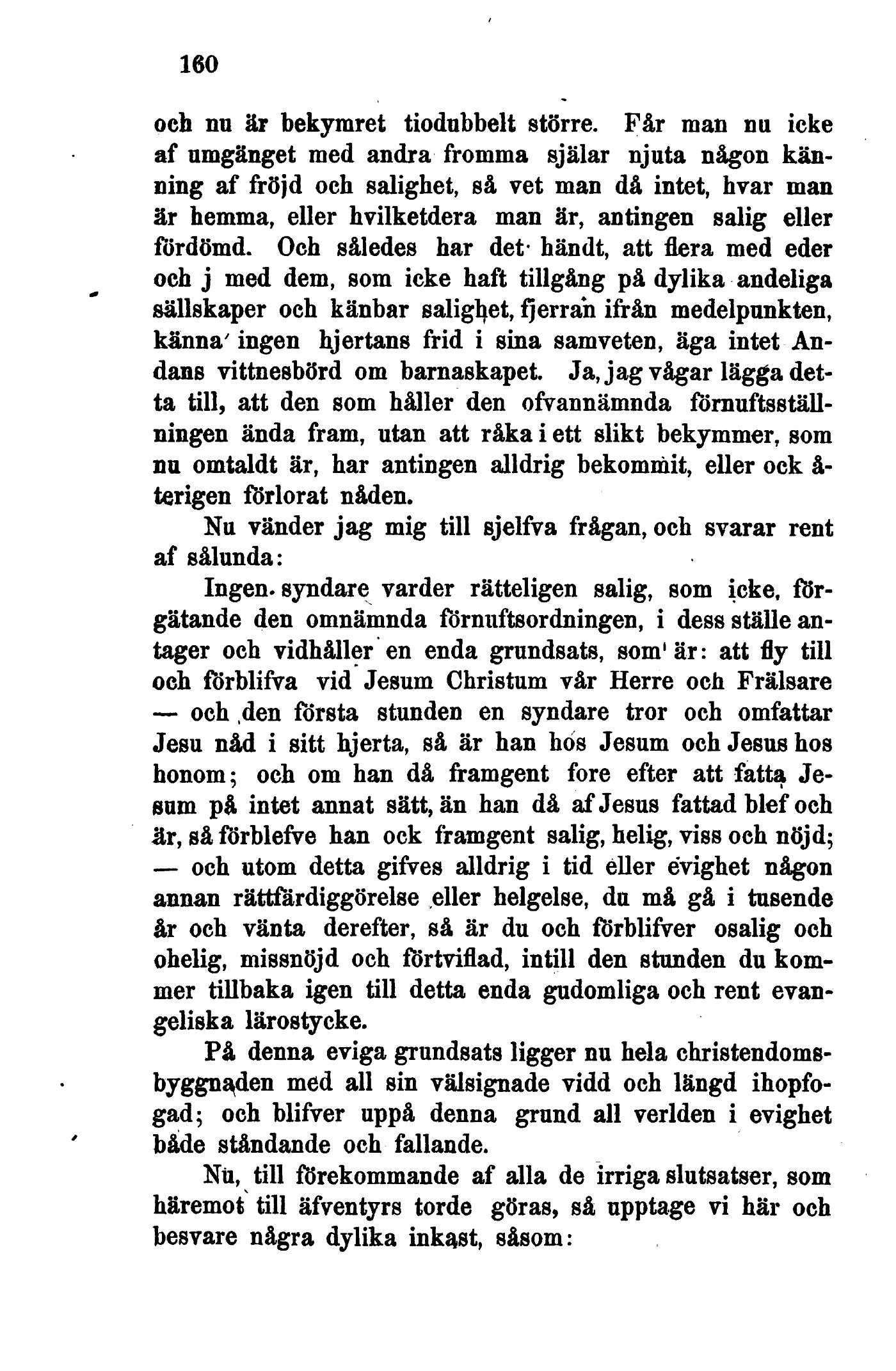 160

och nu är bekymret tiodubbelt större. Får man nu icke af umgänget med andra fromma själar njuta någon känning af fröjd och salighet, så vet man då intet, hvar man är hemma, eller hvilketdera man är, antingen salig eller fördömd. Och således har det händt, att flera med eder och j med dem, som icke haft tillgång på dylika andeliga sällskaper och känbar salighet, fjerran ifrån medelpunkten, känna ingen hjertans frid i sina samveten, äga intet Andans vittnesbörd om barnaskapet. Ja, jag vågar lägga detta till, att den som håller den ofvannämnda förnuftsställningen ända fram, utan att råka i ett slikt bekymmer, som nu omtaldt är, har antingen alldrig bekommit, eller ock återigen förlorat nåden.

Nu vänder jag mig till sjelfva frågan, och svarar rent af sålunda:

Ingen syndare varder rätteligen salig, som icke, förgätande den omnämnda förnuftsordningen, i dess ställe antager och vidhåller en enda grundsats, som är: att fly till och förblifva vid Jesum Christum vår Herre och Frälsare — och den första stunden en syndare tror och omfattar Jesu nåd i sitt hjerta, så är han hos Jesum och Jesus hos honom; och om han då framgent fore efter att fatta Jesum på intet annat sätt, än han då af Jesus fattad blef och är, så förblefve han ock framgent salig, helig, viss och nöjd; — och utom detta gifves alldrig i tid eller evighet någon annan rättfärdiggörelse eller helgelse, du må gå i tusende år och vänta derefter, så är du och förblifver osalig och ohelig, missnöjd och förtviflad, intill den stunden du kommer tillbaka igen till detta enda gudomliga och rent evangeliska lärostycke.

På denna eviga grundsats ligger nu hela christendomsbyggnaden med all sin välsignade vidd och längd ihopfogad; och blifver uppå denna grund all verlden i evighet både ståndande och fallande.

Nu, till förekommande af alla de irriga slutsatser, som häremot till äfventyrs torde göras, så upptage vi här och besvare några dylika inkast, såsom: